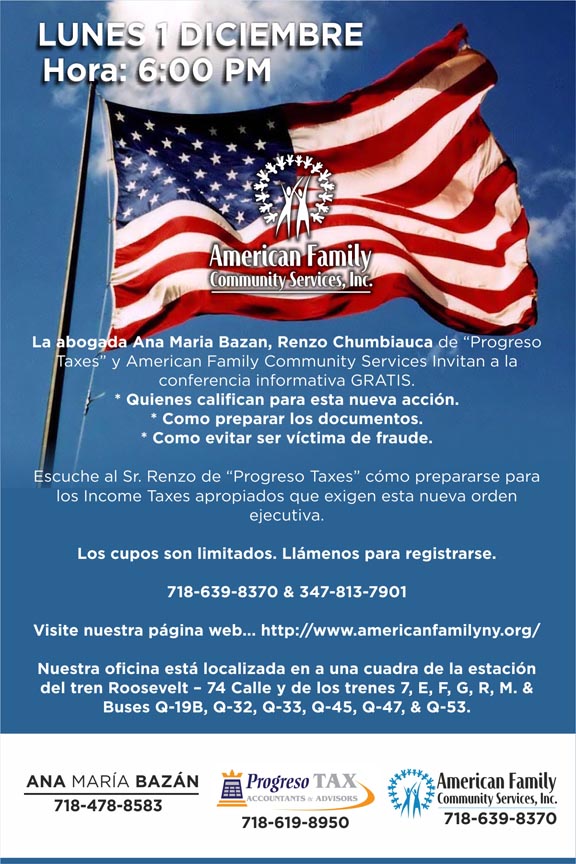 LUNES 1 DICIEMBRE
Hora: 6:00 PM

American Family
Community Services, Inc.

La abogada Ana Maria Bazan, Renzo Chumbiauca de "Progreso Taxes" y American Family Community Services Invitan a la conferencia informativa GRATIS.
* Quienes califican para esta nueva acción.
* Como preparar los documentos.
* Como evitar ser víctima de fraude.

Escuche al Sr. Renzo de "Progreso Taxes" cómo prepararse para los Income Taxes apropiados que exigen esta nueva orden ejecutiva.

Los cupos son limitados. Llámenos para registrarse.

718-639-8370 & 347-813-7901

Visite nuestra página web... http://www.americanfamilyny.org/

Nuestra oficina está localizada en a una cuadra de la estación del tren Roosevelt – 74 Calle y de los trenes 7, E, F, G, R, M. & Buses Q-19B, Q-32, Q-33, Q-45, Q-47, & Q-53.

ANA MARÍA BAZÁN
718-478-8583

Progreso TAX
ACCOUNTANTS & ADVISORS
718-619-8950

American Family
Community Services, Inc.
718-639-8370